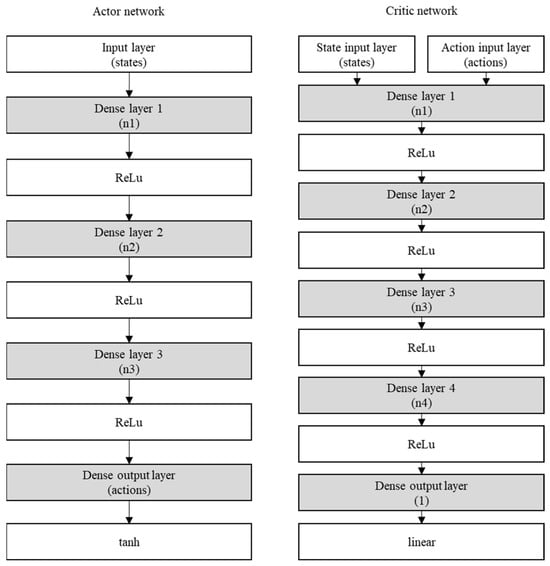 Actor network

Input layer
(states)

Dense layer 1
(n1)

ReLu

Dense layer 2
(n2)

ReLu

Dense layer 3
(n3)

ReLu

Dense output layer
(actions)

tanh

Critic network

State input layer
(states)

Action input layer
(actions)

Dense layer 1
(n1)

ReLu

Dense layer 2
(n2)

ReLu

Dense layer 3
(n3)

ReLu

Dense layer 4
(n4)

ReLu

Dense output layer
(1)

linear